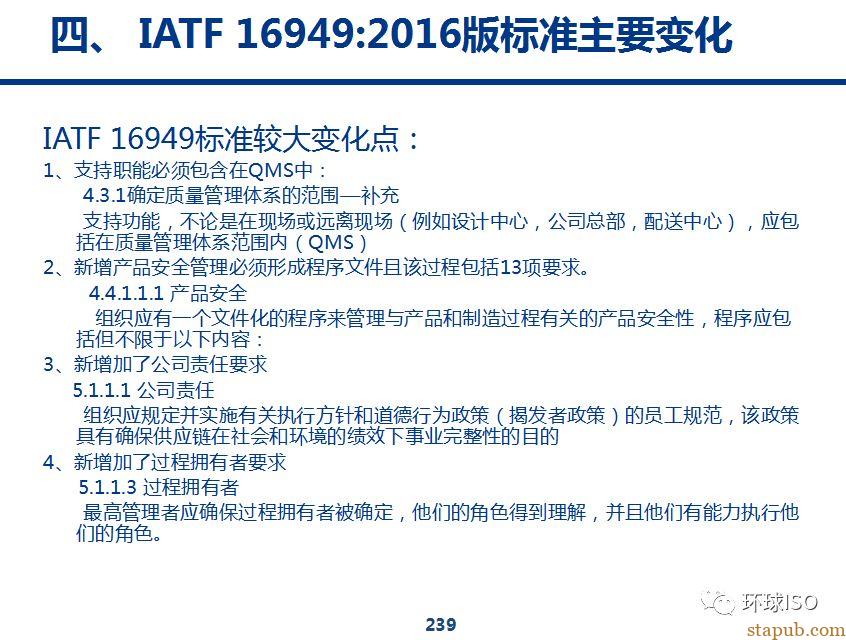 四、 IATF 16949:2016版标准主要变化

IATF 16949标准较大变化点：

1、支持职能必须包含在QMS中：

4.3.1确定质量管理体系的范围—补充

支持功能，不论是在现场或远离现场（例如设计中心，公司总部，配送中心），应包括在质量管理体系范围内（QMS）

2、新增产品安全管理必须形成程序文件且该过程包括13项要求。

4.4.1.1.1 产品安全

组织应有一个文件化的程序来管理与产品和制造过程有关的产品安全性，程序应包括但不限于以下内容：

3、新增加了公司责任要求

5.1.1.1 公司责任

组织应规定并实施有关执行方针和道德行为政策（揭发者政策）的员工规范，该政策具有确保供应链在社会和环境的绩效下事业完整性的目的

4、新增加了过程拥有者要求

5.1.1.3 过程拥有者

最高管理者应确保过程拥有者被确定，他们的角色得到理解，并且他们有能力执行他们的角色。

环球ISO

239

stapub.com